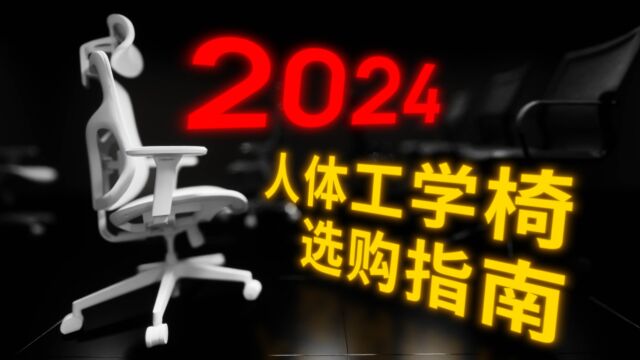 2024
人体工学椅
选购指南